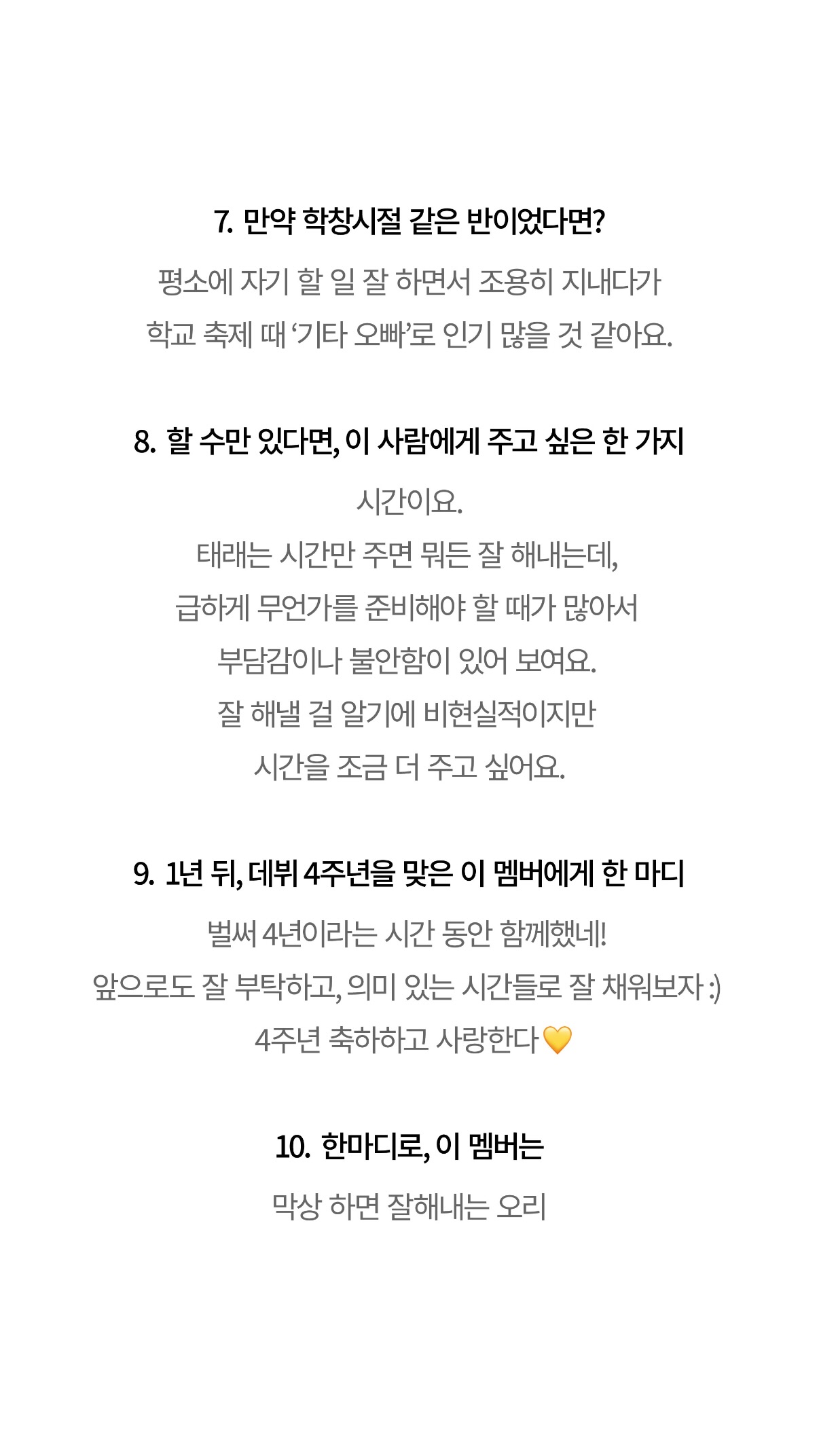 7. 만약 학창시절 같은 반이었다면?

평소에 자기 할 일 잘 하면서 조용히 지내다가 학교 축제 때 '기타 오빠'로 인기 많을 것 같아요.

8. 할 수만 있다면, 이 사람에게 주고 싶은 한 가지

시간이요.
태래는 시간만 주면 뭐든 잘 해내는데,
급하게 무언가를 준비해야 할 때가 많아서
부담감이나 불안함이 있어 보여요.
잘 해낼 걸 알기에 비현실적이지만
시간을 조금 더 주고 싶어요.

9. 1년 뒤, 데뷔 4주년을 맞은 이 멤버에게 한 마디

벌써 4년이라는 시간 동안 함께했네!
앞으로도 잘 부탁하고, 의미 있는 시간들로 잘 채워보자 :)
4주년 축하하고 사랑한다💛

10. 한마디로, 이 멤버는

막상 하면 잘해내는 오리